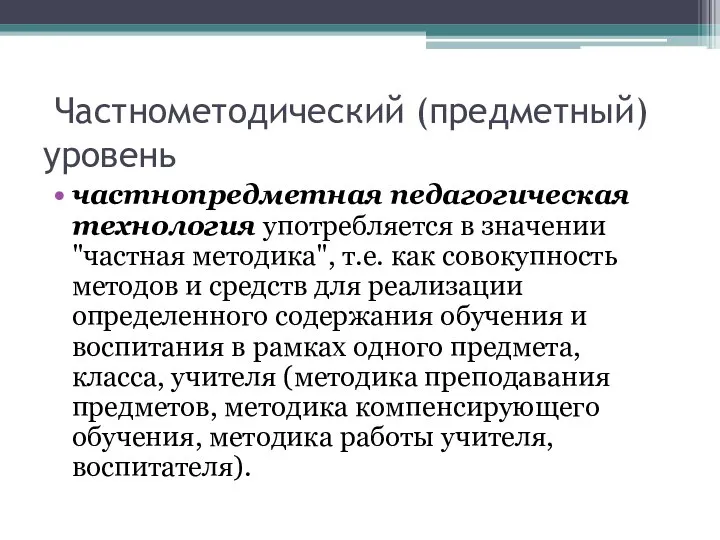 Частнометодический (предметный) уровень

• частнопредметная педагогическая технология употребляется в значении "частная методика", т.е. как совокупность методов и средств для реализации определенного содержания обучения и воспитания в рамках одного предмета, класса, учителя (методика преподавания предметов, методика компенсирующего обучения, методика работы учителя, воспитателя).